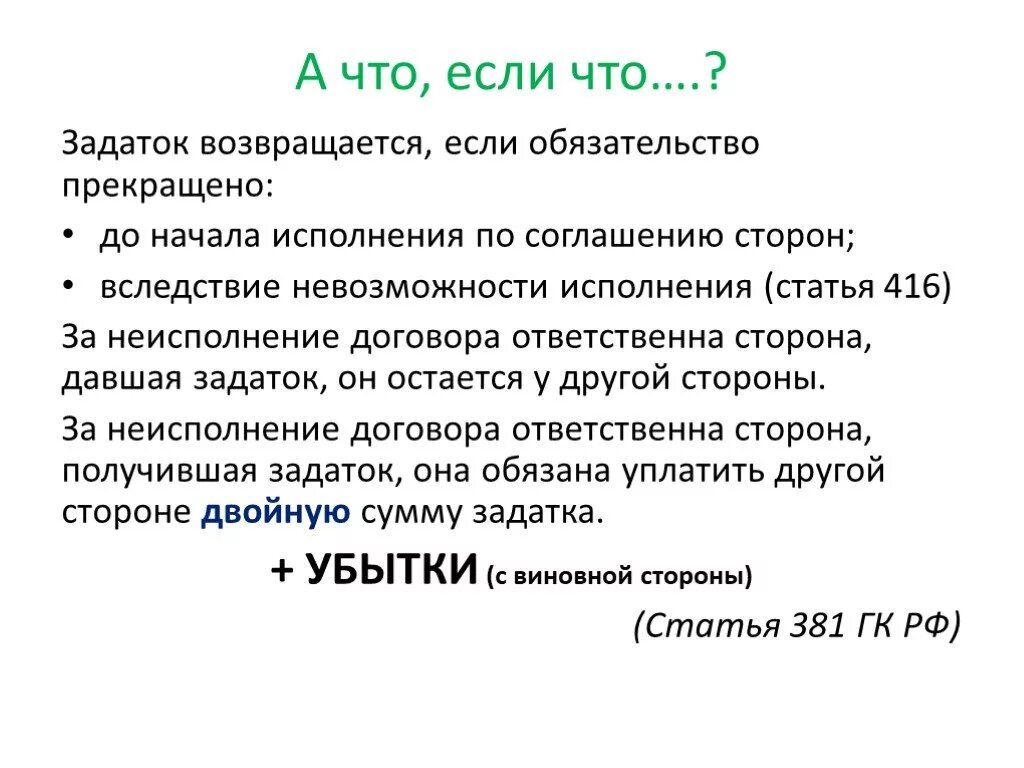 А что, если что….?

Задаток возвращается, если обязательство прекращено:

• до начала исполнения по соглашению сторон;
• вследствие невозможности исполнения (статья 416)

За неисполнение договора ответственна сторона, давшая задаток, он остается у другой стороны.

За неисполнение договора ответственна сторона, получившая задаток, она обязана уплатить другой стороне двойную сумму задатка.

+ УБЫТКИ (с виновной стороны)

(Статья 381 ГК РФ)